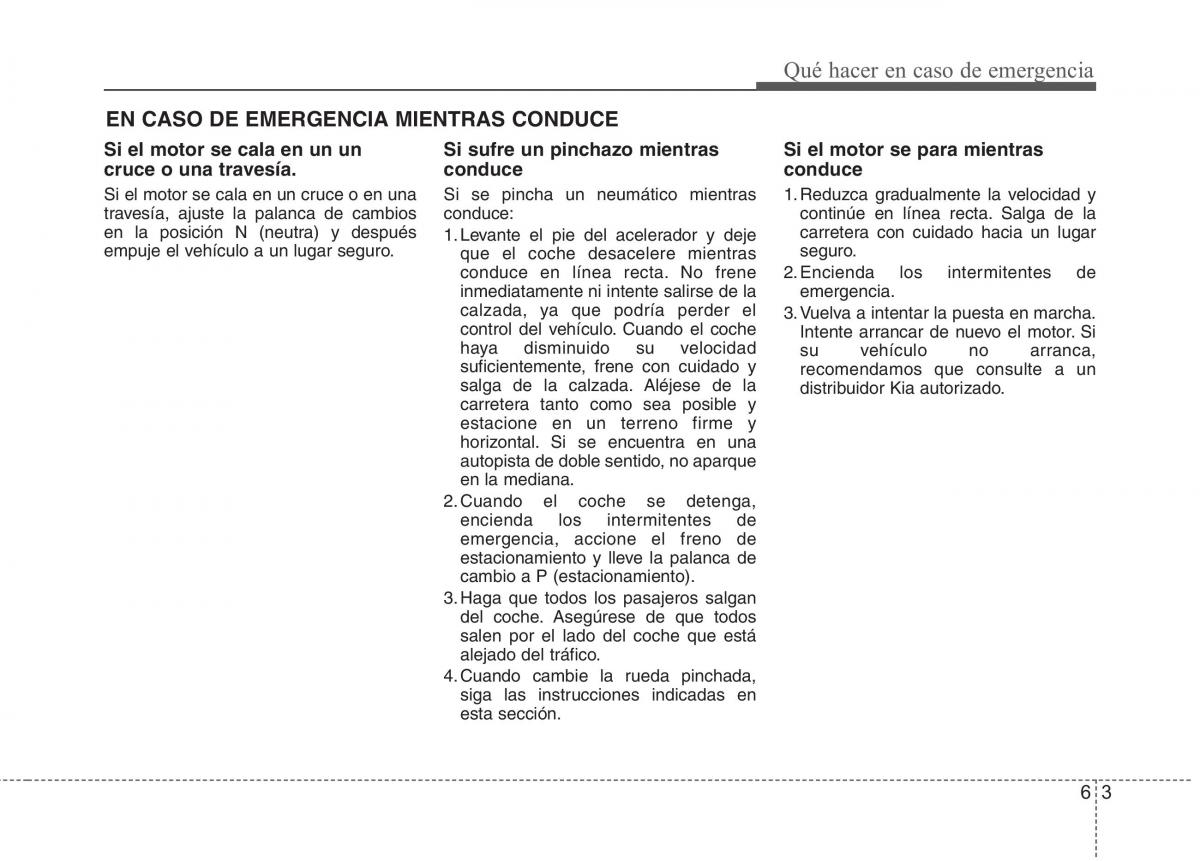 Qué hacer en caso de emergencia

EN CASO DE EMERGENCIA MIENTRAS CONDUCE

Si el motor se cala en un un cruce o una travesía.

Si el motor se cala en un cruce o en una travesía, ajuste la palanca de cambios en la posición N (neutra) y después empuje el vehículo a un lugar seguro.

Si sufre un pinchazo mientras conduce

Si se pincha un neumático mientras conduce:

1. Levante el pie del acelerador y deje que el coche desacelere mientras conduce en línea recta. No frene inmediatamente ni intente salirse de la calzada, ya que podría perder el control del vehículo. Cuando el coche haya disminuido su velocidad suficientemente, frene con cuidado y salga de la calzada. Aléjese de la carretera tanto como sea posible y estacione en un terreno firme y horizontal. Si se encuentra en una autopista de doble sentido, no aparque en la mediana.
2. Cuando el coche se detenga, encienda los intermitentes de emergencia, accione el freno de estacionamiento y lleve la palanca de cambio a P (estacionamiento).
3. Haga que todos los pasajeros salgan del coche. Asegúrese de que todos salen por el lado del coche que está alejado del tráfico.
4. Cuando cambie la rueda pinchada, siga las instrucciones indicadas en esta sección.

Si el motor se para mientras conduce

1. Reduzca gradualmente la velocidad y continúe en línea recta. Salga de la carretera con cuidado hacia un lugar seguro.
2. Encienda los intermitentes de emergencia.
3. Vuelva a intentar la puesta en marcha. Intente arrancar de nuevo el motor. Si su vehículo no arranca, recomendamos que consulte a un distribuidor Kia autorizado.

6 3